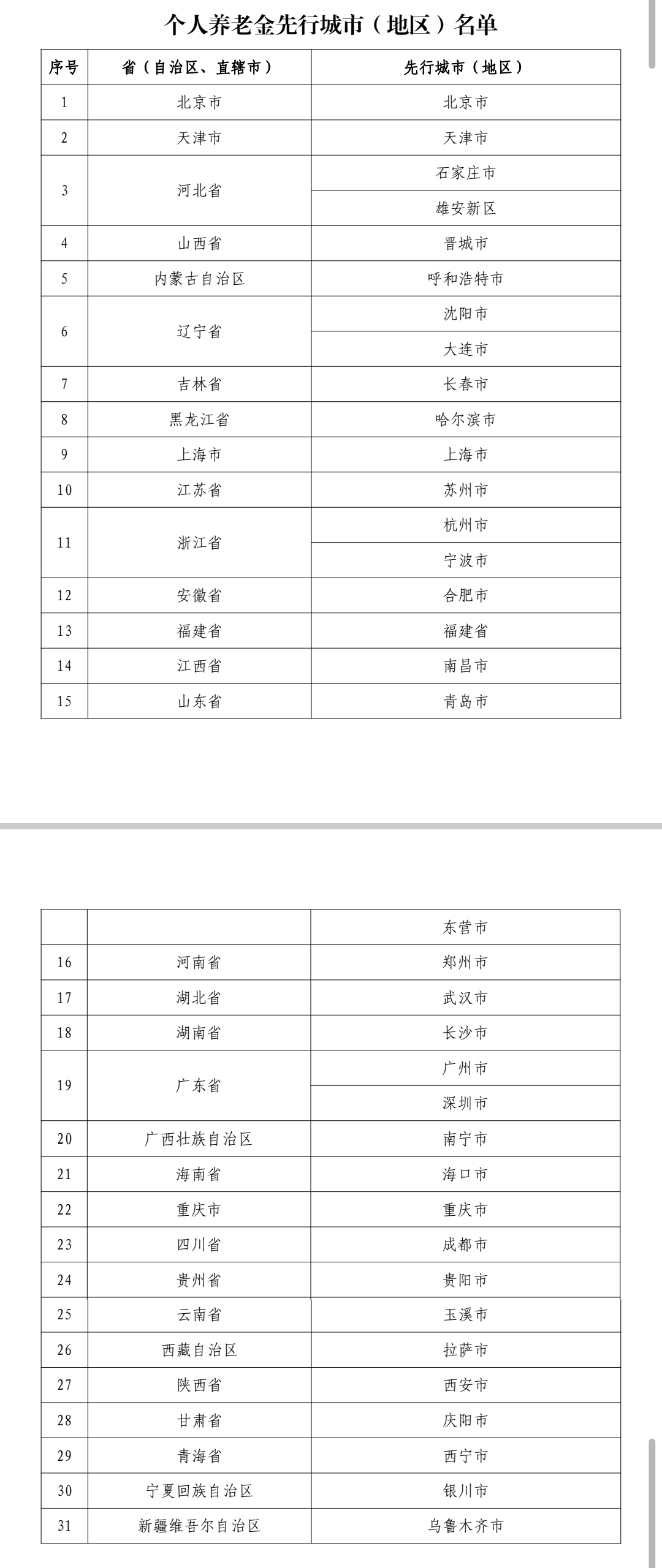 个人养老金先行城市（地区）名单

| 序号 | 省（自治区、直辖市） | 先行城市（地区） |
|---|---|---|
| 1 | 北京市 | 北京市 |
| 2 | 天津市 | 天津市 |
| 3 | 河北省 | 石家庄市 |
| | | 雄安新区 |
| 4 | 山西省 | 晋城市 |
| 5 | 内蒙古自治区 | 呼和浩特市 |
| 6 | 辽宁省 | 沈阳市 |
| | | 大连市 |
| 7 | 吉林省 | 长春市 |
| 8 | 黑龙江省 | 哈尔滨市 |
| 9 | 上海市 | 上海市 |
| 10 | 江苏省 | 苏州市 |
| 11 | 浙江省 | 杭州市 |
| | | 宁波市 |
| 12 | 安徽省 | 合肥市 |
| 13 | 福建省 | 福建省 |
| 14 | 江西省 | 南昌市 |
| 15 | 山东省 | 青岛市 |

| | | 东营市 |
|---|---|---|
| 16 | 河南省 | 郑州市 |
| 17 | 湖北省 | 武汉市 |
| 18 | 湖南省 | 长沙市 |
| 19 | 广东省 | 广州市 |
| | | 深圳市 |
| 20 | 广西壮族自治区 | 南宁市 |
| 21 | 海南省 | 海口市 |
| 22 | 重庆市 | 重庆市 |
| 23 | 四川省 | 成都市 |
| 24 | 贵州省 | 贵阳市 |
| 25 | 云南省 | 玉溪市 |
| 26 | 西藏自治区 | 拉萨市 |
| 27 | 陕西省 | 西安市 |
| 28 | 甘肃省 | 庆阳市 |
| 29 | 青海省 | 西宁市 |
| 30 | 宁夏回族自治区 | 银川市 |
| 31 | 新疆维吾尔自治区 | 乌鲁木齐市 |